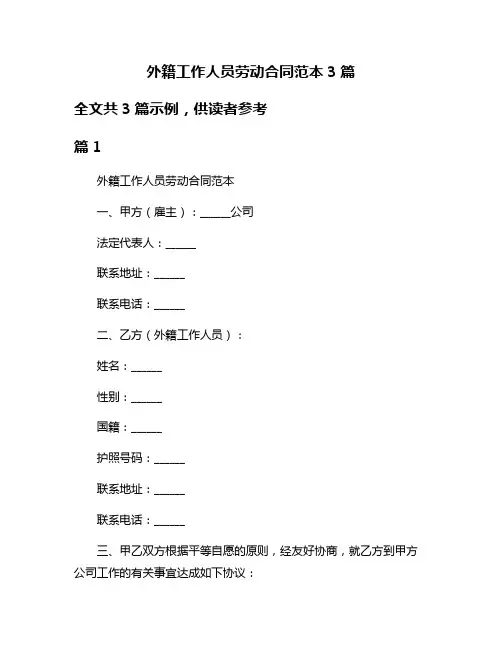 外籍工作人员劳动合同范本 3 篇

全文共 3 篇示例，供读者参考

篇 1

外籍工作人员劳动合同范本

一、甲方（雇主）：______公司

法定代表人：______

联系地址：______

联系电话：______

二、乙方（外籍工作人员）：

姓名：______

性别：______

国籍：______

护照号码：______

联系地址：______

联系电话：______

三、甲乙双方根据平等自愿的原则，经友好协商，就乙方到甲方公司工作的有关事宜达成如下协议：